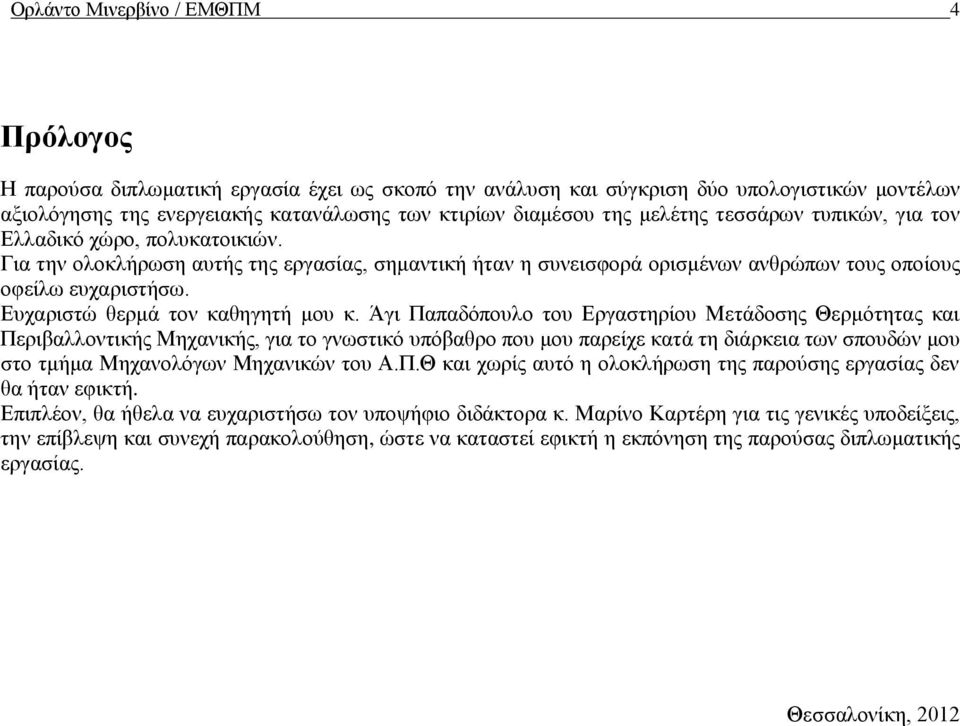 Ορλάντο Μινερβίνο / ΕΜΘΠΜ 4

Πρόλογος

Η παρούσα διπλωματική εργασία έχει ως σκοπό την ανάλυση και σύγκριση δύο υπολογιστικών μοντέλων αξιολόγησης της ενεργειακής κατανάλωσης των κτιρίων διαμέσου της μελέτης τεσσάρων τυπικών, για τον Ελλαδικό χώρο, πολυκατοικιών.
Για την ολοκλήρωση αυτής της εργασίας, σημαντική ήταν η συνεισφορά ορισμένων ανθρώπων τους οποίους οφείλω ευχαριστήσω.
Ευχαριστώ θερμά τον καθηγητή μου κ. Άγι Παπαδόπουλο του Εργαστηρίου Μετάδοσης Θερμότητας και Περιβαλλοντικής Μηχανικής, για το γνωστικό υπόβαθρο που μου παρείχε κατά τη διάρκεια των σπουδών μου στο τμήμα Μηχανολόγων Μηχανικών του Α.Π.Θ και χωρίς αυτό η ολοκλήρωση της παρούσης εργασίας δεν θα ήταν εφικτή.
Επιπλέον, θα ήθελα να ευχαριστήσω τον υποψήφιο διδάκτορα κ. Μαρίνο Καρτέρη για τις γενικές υποδείξεις, την επίβλεψη και συνεχή παρακολούθηση, ώστε να καταστεί εφικτή η εκπόνηση της παρούσας διπλωματικής εργασίας.

Θεσσαλονίκη, 2012